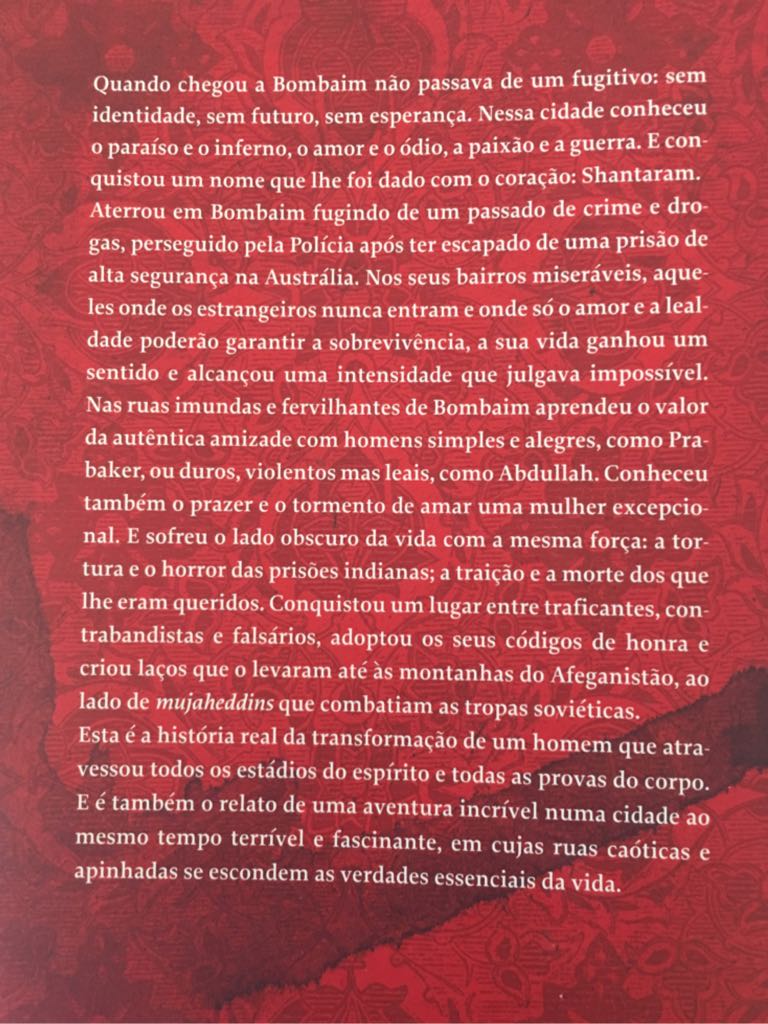 Quando chegou a Bombaim não passava de um fugitivo: sem identidade, sem futuro, sem esperança. Nessa cidade conheceu o paraíso e o inferno, o amor e o ódio, a paixão e a guerra. E conquistou um nome que lhe foi dado com o coração: Shantaram.

Aterrou em Bombaim fugindo de um passado de crime e drogas, perseguido pela Polícia após ter escapado de uma prisão de alta segurança na Austrália. Nos seus bairros miseráveis, aqueles onde os estrangeiros nunca entram e onde só o amor e a lealdade poderão garantir a sobrevivência, a sua vida ganhou um sentido e alcançou uma intensidade que julgava impossível.

Nas ruas imundas e fervilhantes de Bombaim aprendeu o valor da autêntica amizade com homens simples e alegres, como Prabaker, ou duros, violentos mas leais, como Abdullah. Conheceu também o prazer e o tormento de amar uma mulher excepcional. E sofreu o lado obscuro da vida com a mesma força: a tortura e o horror das prisões indianas; a traição e a morte dos que lhe eram queridos. Conquistou um lugar entre traficantes, contrabandistas e falsários, adoptou os seus códigos de honra e criou laços que o levaram até às montanhas do Afeganistão, ao lado de mujaheddins que combatiam as tropas soviéticas.

Esta é a história real da transformação de um homem que atravessou todos os estádios do espírito e todas as provas do corpo. E é também o relato de uma aventura incrível numa cidade ao mesmo tempo terrível e fascinante, em cujas ruas caóticas e apinhadas se escondem as verdades essenciais da vida.